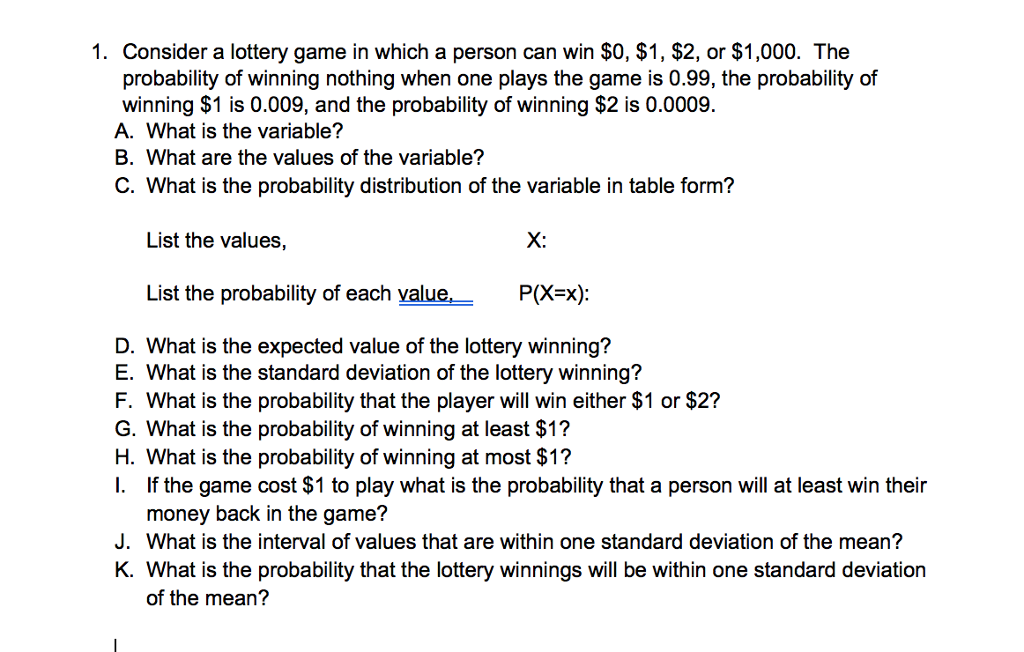 1. Consider a lottery game in which a person can win \$0, \$1, \$2, or \$1,000. The probability of winning nothing when one plays the game is 0.99, the probability of winning \$1 is 0.009, and the probability of winning \$2 is 0.0009.

A. What is the variable?
B. What are the values of the variable?
C. What is the probability distribution of the variable in table form?

List the values, X:

List the probability of each value, P(X=x):

D. What is the expected value of the lottery winning?
E. What is the standard deviation of the lottery winning?
F. What is the probability that the player will win either \$1 or \$2?
G. What is the probability of winning at least \$1?
H. What is the probability of winning at most \$1?
I. If the game cost \$1 to play what is the probability that a person will at least win their money back in the game?
J. What is the interval of values that are within one standard deviation of the mean?
K. What is the probability that the lottery winnings will be within one standard deviation of the mean?